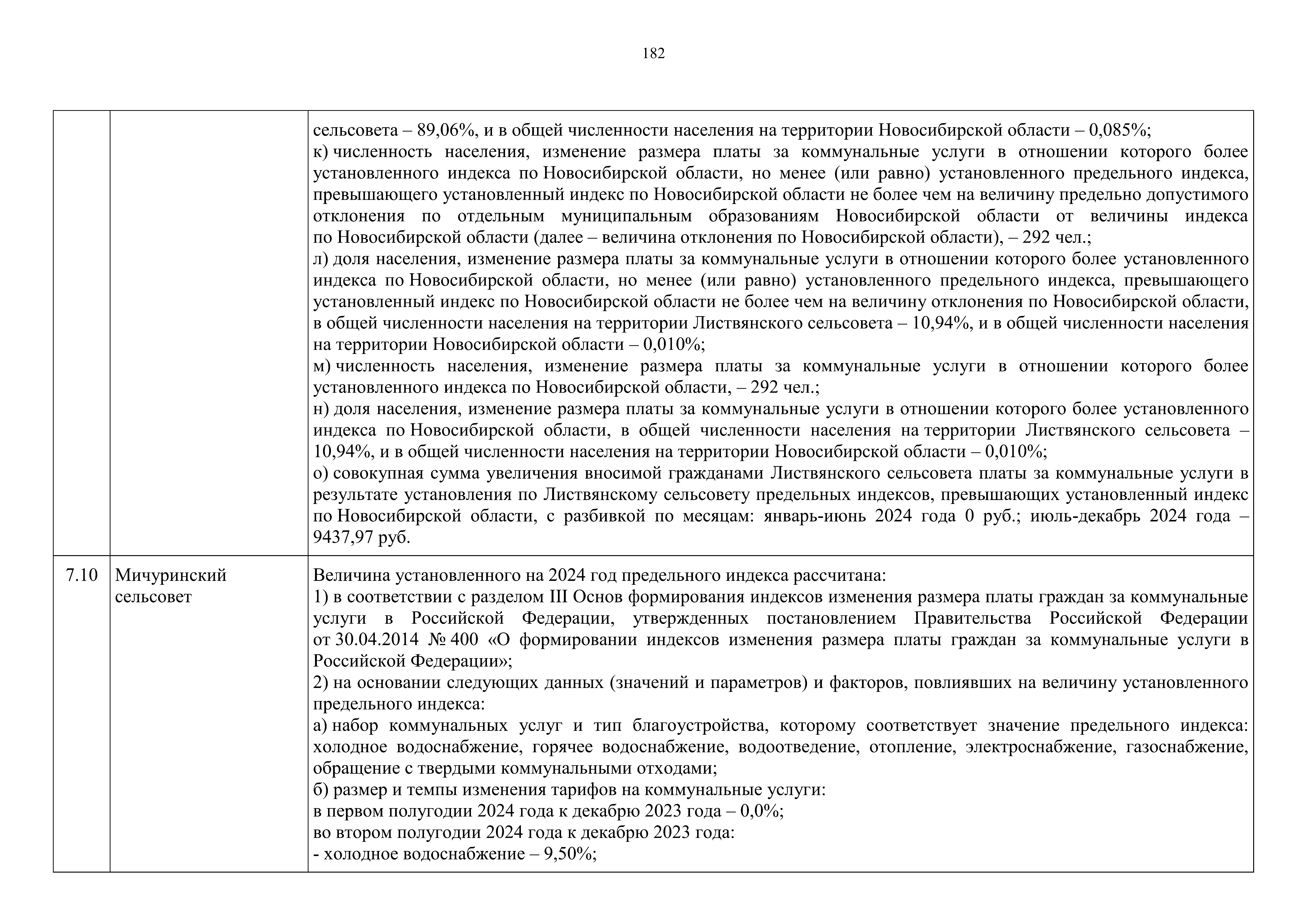 182

| | | |
|---|---|---|
| | | сельсовета – 89,06%, и в общей численности населения на территории Новосибирской области – 0,085%;<br>к) численность населения, изменение размера платы за коммунальные услуги в отношении которого более установленного индекса по Новосибирской области, но менее (или равно) установленного предельного индекса, превышающего установленный индекс по Новосибирской области не более чем на величину предельно допустимого отклонения по отдельным муниципальным образованиям Новосибирской области от величины индекса по Новосибирской области (далее – величина отклонения по Новосибирской области), – 292 чел.;<br>л) доля населения, изменение размера платы за коммунальные услуги в отношении которого более установленного индекса по Новосибирской области, но менее (или равно) установленного предельного индекса, превышающего установленный индекс по Новосибирской области не более чем на величину отклонения по Новосибирской области, в общей численности населения на территории Листвянского сельсовета – 10,94%, и в общей численности населения на территории Новосибирской области – 0,010%;<br>м) численность населения, изменение размера платы за коммунальные услуги в отношении которого более установленного индекса по Новосибирской области, – 292 чел.;<br>н) доля населения, изменение размера платы за коммунальные услуги в отношении которого более установленного индекса по Новосибирской области, в общей численности населения на территории Листвянского сельсовета – 10,94%, и в общей численности населения на территории Новосибирской области – 0,010%;<br>о) совокупная сумма увеличения вносимой гражданами Листвянского сельсовета платы за коммунальные услуги в результате установления по Листвянскому сельсовету предельных индексов, превышающих установленный индекс по Новосибирской области, с разбивкой по месяцам: январь-июнь 2024 года 0 руб.; июль-декабрь 2024 года – 9437,97 руб. |
| 7.10 | Мичуринский сельсовет | Величина установленного на 2024 год предельного индекса рассчитана:<br>1) в соответствии с разделом III Основ формирования индексов изменения размера платы граждан за коммунальные услуги в Российской Федерации, утвержденных постановлением Правительства Российской Федерации от 30.04.2014 № 400 «О формировании индексов изменения размера платы граждан за коммунальные услуги в Российской Федерации»;<br>2) на основании следующих данных (значений и параметров) и факторов, повлиявших на величину установленного предельного индекса:<br>а) набор коммунальных услуг и тип благоустройства, которому соответствует значение предельного индекса: холодное водоснабжение, горячее водоснабжение, водоотведение, отопление, электроснабжение, газоснабжение, обращение с твердыми коммунальными отходами;<br>б) размер и темпы изменения тарифов на коммунальные услуги:<br>в первом полугодии 2024 года к декабрю 2023 года – 0,0%;<br>во втором полугодии 2024 года к декабрю 2023 года:<br>- холодное водоснабжение – 9,50%; |